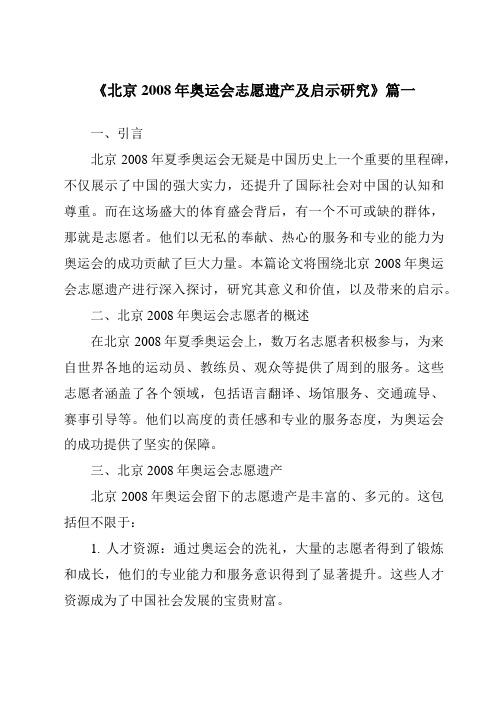 《北京 2008 年奥运会志愿遗产及启示研究》篇一

一、引言

北京 2008 年夏季奥运会无疑是中国历史上一个重要的里程碑，不仅展示了中国的强大实力，还提升了国际社会对中国的认知和尊重。而在这场盛大的体育盛会背后，有一个不可或缺的群体，那就是志愿者。他们以无私的奉献、热心的服务和专业的能力为奥运会的成功贡献了巨大力量。本篇论文将围绕北京 2008 年奥运会志愿遗产进行深入探讨，研究其意义和价值，以及带来的启示。

二、北京 2008 年奥运会志愿者的概述

在北京 2008 年夏季奥运会上，数万名志愿者积极参与，为来自世界各地的运动员、教练员、观众等提供了周到的服务。这些志愿者涵盖了各个领域，包括语言翻译、场馆服务、交通疏导、赛事引导等。他们以高度的责任感和专业的服务态度，为奥运会的成功提供了坚实的保障。

三、北京 2008 年奥运会志愿遗产

北京 2008 年奥运会留下的志愿遗产是丰富的、多元的。这包括但不限于：

1. 人才资源：通过奥运会的洗礼，大量的志愿者得到了锻炼和成长，他们的专业能力和服务意识得到了显著提升。这些人才资源成为了中国社会发展的宝贵财富。